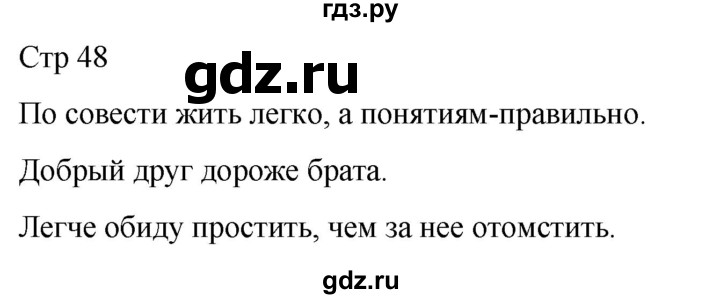 гдз.ру

Стр 48

gdz.ru

По совести жить легко, а понятиям-правильно.

Добрый друг дороже брата.

Легче обиду простить, чем за нее отомстить.

gdz.ru